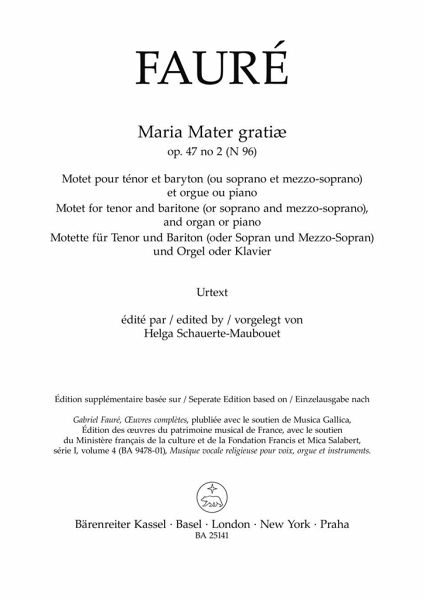 FAURÉ

Maria Mater gratiæ
op. 47 no 2 (N 96)

Motet pour ténor et baryton (ou soprano et mezzo-soprano) et orgue ou piano
Motet for tenor and baritone (or soprano and mezzo-soprano), and organ or piano
Motette für Tenor und Bariton (oder Sopran und Mezzo-Sopran) und Orgel oder Klavier

Urtext

édité par / edited by / vorgelegt von
Helga Schauerte-Maubouet

Édition supplémentaire basée sur / Seperate Edition based on / Einzelausgabe nach

Gabriel Fauré, Œuvres complètes, plubliée avec le soutien de Musica Gallica, Édition des œuvres du patrimoine musical de France, avec le soutien du Ministère français de la culture et de la Fondation Francis et Mica Salabert, série I, volume 4 (BA 9478-01), Musique vocale religieuse pour voix, orgue et instruments.

Bärenreiter Kassel · Basel · London · New York · Praha
BA 25141